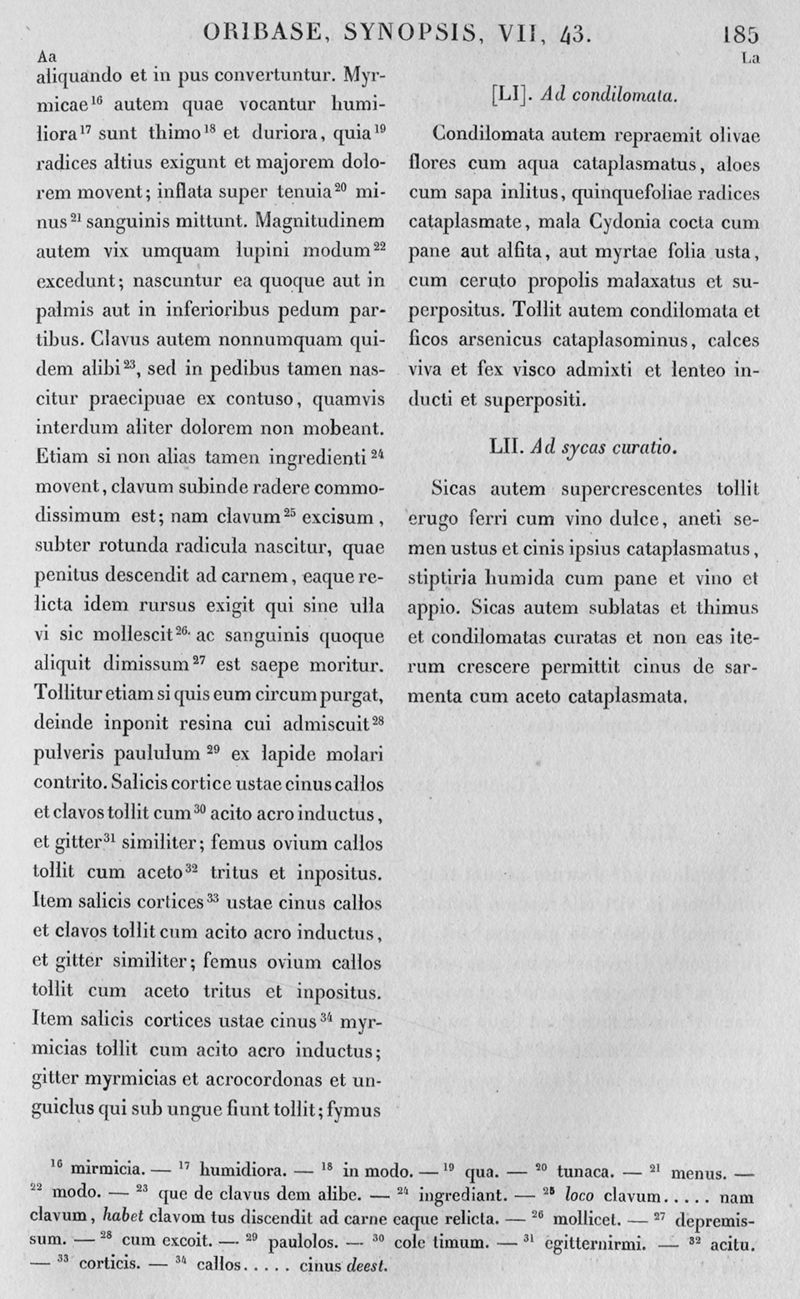 ORIBASE, SYNOPSIS, VII, 43. 185

Aa

aliquando et in pus convertuntur. Myrmicae$^{16}$ autem quae vocantur humiliora$^{17}$ sunt thimo$^{18}$ et duriora, quia$^{19}$ radices altius exigunt et majorem dolorem movent; inflata super tenuia$^{20}$ minus$^{21}$ sanguinis mittunt. Magnitudinem autem vix umquam lupini modum$^{22}$ excedunt; nascuntur ea quoque aut in palmis aut in inferioribus pedum partibus. Clavus autem nonnumquam quidem alibi$^{23}$, sed in pedibus tamen nascitur praecipuae ex contuso, quamvis interdum aliter dolorem non mobeant. Etiam si non alias tamen ingredienti$^{24}$ movent, clavum subinde radere commodissimum est; nam clavum$^{25}$ excisum, subter rotunda radicula nascitur, quae penitus descendit ad carnem, eaque relicta idem rursus exigit qui sine ulla vi sic mollescit$^{26}$ ac sanguinis quoque aliquit dimissum$^{27}$ est saepe moritur. Tollitur etiam si quis eum circum purgat, deinde inponit resina cui admiscuit$^{28}$ pulveris paululum$^{29}$ ex lapide molari contrito. Salicis cortice ustae cinus callos et clavos tollit cum$^{30}$ acito acro inductus, et gitter$^{31}$ similiter; femus ovium callos tollit cum aceto$^{32}$ tritus et inpositus. Item salicis cortices$^{33}$ ustae cinus callos et clavos tollit cum acito acro inductus, et gitter similiter; femus ovium callos tollit cum aceto tritus et inpositus. Item salicis cortices ustae cinus$^{34}$ myrmicias tollit cum acito acro inductus; gitter myrmicias et acrocordonas et unguiclus qui sub ungue fiunt tollit; fymus

La

[LI]. Ad condilomata.

Condilomata autem repraemit olivae flores cum aqua cataplasmatus, aloes cum sapa inlitus, quinquefoliae radices cataplasmate, mala Cydonia cocta cum pane aut alfita, aut myrtae folia usta, cum ceruto propolis malaxatus et superpositus. Tollit autem condilomata et ficos arsenicus cataplasominus, calces viva et fex visco admixti et lenteo inducti et superpositi.

LII. Ad sycas curatio.

Sicas autem supercrescentes tollit erugo ferri cum vino dulce, aneti semen ustus et cinis ipsius cataplasmatus, stiptiria humida cum pane et vino et appio. Sicas autem sublatas et thimus et condilomatas curatas et non eas iterum crescere permittit cinus de sarmenta cum aceto cataplasmata.

$^{16}$ mirmicia. — $^{17}$ humidiora. — $^{18}$ in modo. — $^{19}$ qua. — $^{20}$ tunaca. — $^{21}$ menus. — $^{22}$ modo. — $^{23}$ que de clavus dem alibe. — $^{24}$ ingrediant. — $^{25}$ loco clavum..... nam clavum, habet clavom tus discendit ad carne eaque relicta. — $^{26}$ mollicet. — $^{27}$ depremissum. — $^{28}$ cum excoit. — $^{29}$ paulolos. — $^{30}$ cole timum. — $^{31}$ egitternirmi. — $^{32}$ acitu. — $^{33}$ corticis. — $^{34}$ callos..... cinus deest.